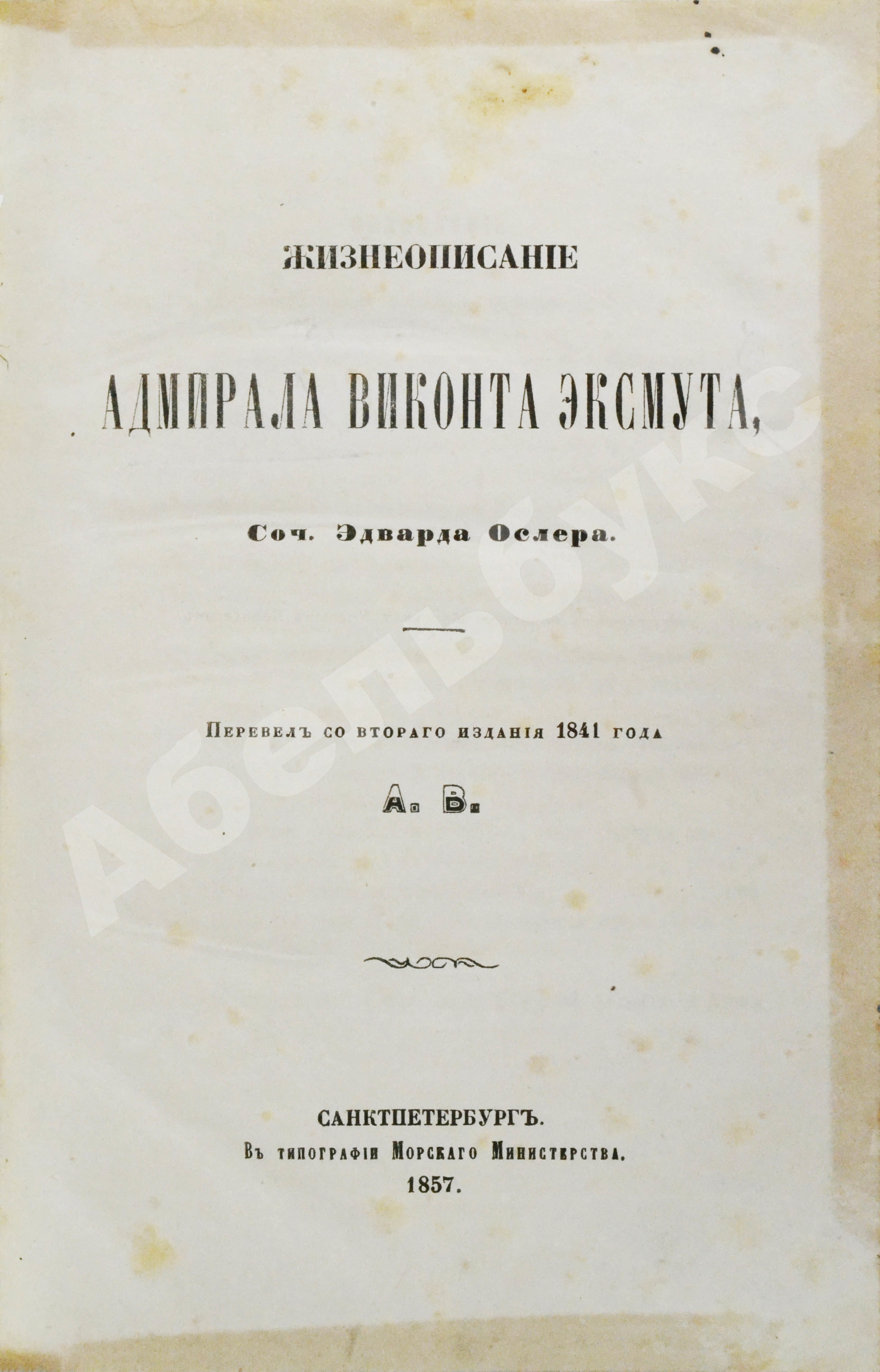 ЖИЗНЕОПИСАНІЕ

АДМИРАЛА ВИКОНТА ЭКСМУТА,

Соч. Эдварда Ослера.

Перевелъ со втораго изданія 1841 года

А. В.

САНКТПЕТЕРБУРГЪ.
Въ типографіи Морскаго Министерства.
1857.

Абельбукс